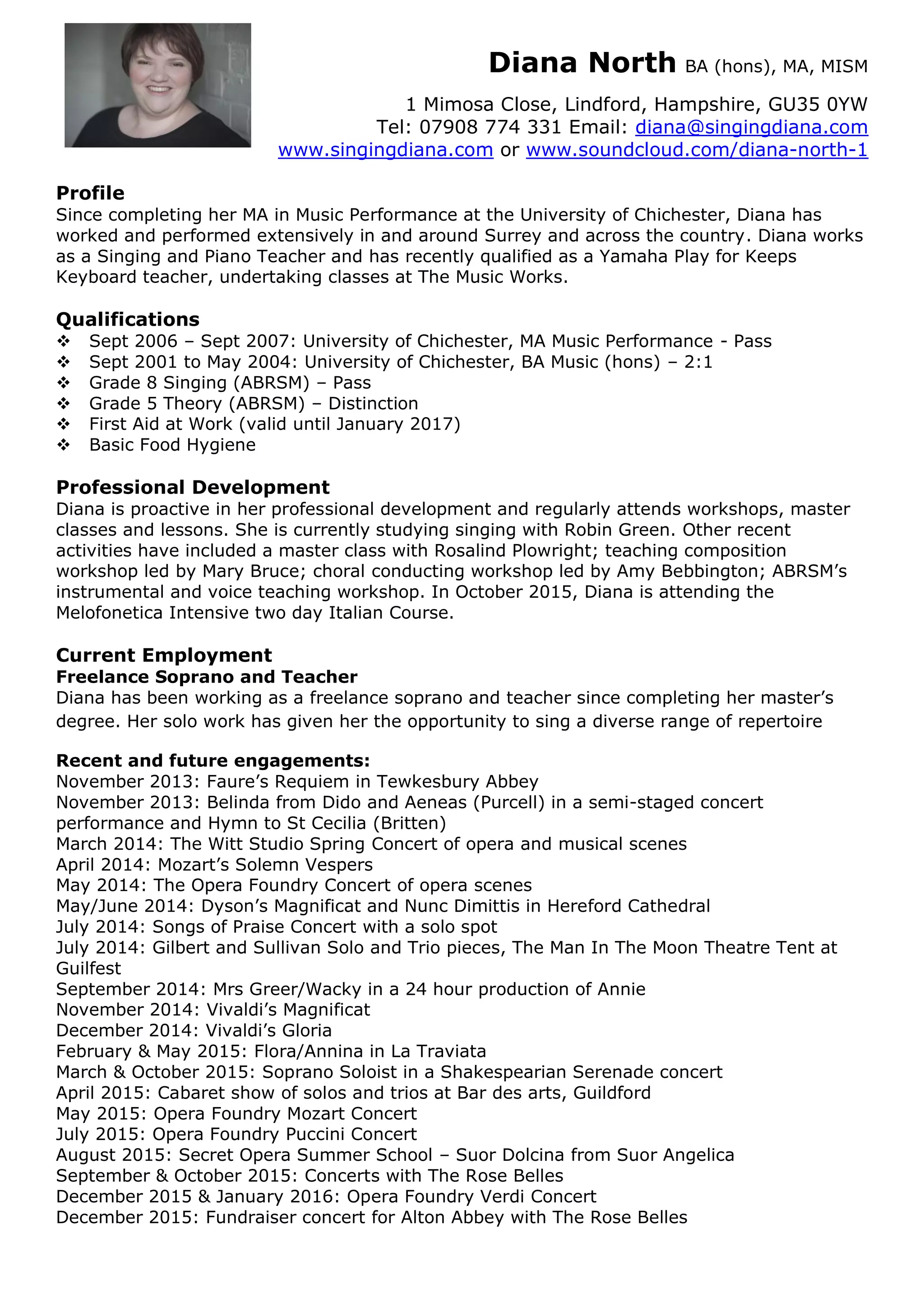 Diana North BA (hons), MA, MISM

1 Mimosa Close, Lindford, Hampshire, GU35 0YW
Tel: 07908 774 331 Email: diana@singingdiana.com
www.singingdiana.com or www.soundcloud.com/diana-north-1

Profile
Since completing her MA in Music Performance at the University of Chichester, Diana has worked and performed extensively in and around Surrey and across the country. Diana works as a Singing and Piano Teacher and has recently qualified as a Yamaha Play for Keeps Keyboard teacher, undertaking classes at The Music Works.

Qualifications
❖ Sept 2006 – Sept 2007: University of Chichester, MA Music Performance - Pass
❖ Sept 2001 to May 2004: University of Chichester, BA Music (hons) – 2:1
❖ Grade 8 Singing (ABRSM) – Pass
❖ Grade 5 Theory (ABRSM) – Distinction
❖ First Aid at Work (valid until January 2017)
❖ Basic Food Hygiene

Professional Development
Diana is proactive in her professional development and regularly attends workshops, master classes and lessons. She is currently studying singing with Robin Green. Other recent activities have included a master class with Rosalind Plowright; teaching composition workshop led by Mary Bruce; choral conducting workshop led by Amy Bebbington; ABRSM's instrumental and voice teaching workshop. In October 2015, Diana is attending the Melofonetica Intensive two day Italian Course.

Current Employment
Freelance Soprano and Teacher
Diana has been working as a freelance soprano and teacher since completing her master's degree. Her solo work has given her the opportunity to sing a diverse range of repertoire

Recent and future engagements:
November 2013: Faure's Requiem in Tewkesbury Abbey
November 2013: Belinda from Dido and Aeneas (Purcell) in a semi-staged concert performance and Hymn to St Cecilia (Britten)
March 2014: The Witt Studio Spring Concert of opera and musical scenes
April 2014: Mozart's Solemn Vespers
May 2014: The Opera Foundry Concert of opera scenes
May/June 2014: Dyson's Magnificat and Nunc Dimittis in Hereford Cathedral
July 2014: Songs of Praise Concert with a solo spot
July 2014: Gilbert and Sullivan Solo and Trio pieces, The Man In The Moon Theatre Tent at Guilfest
September 2014: Mrs Greer/Wacky in a 24 hour production of Annie
November 2014: Vivaldi's Magnificat
December 2014: Vivaldi's Gloria
February & May 2015: Flora/Annina in La Traviata
March & October 2015: Soprano Soloist in a Shakespearian Serenade concert
April 2015: Cabaret show of solos and trios at Bar des arts, Guildford
May 2015: Opera Foundry Mozart Concert
July 2015: Opera Foundry Puccini Concert
August 2015: Secret Opera Summer School – Suor Dolcina from Suor Angelica
September & October 2015: Concerts with The Rose Belles
December 2015 & January 2016: Opera Foundry Verdi Concert
December 2015: Fundraiser concert for Alton Abbey with The Rose Belles